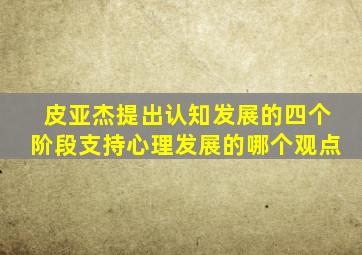 皮亚杰提出认知发展的四个阶段支持心理发展的哪个观点